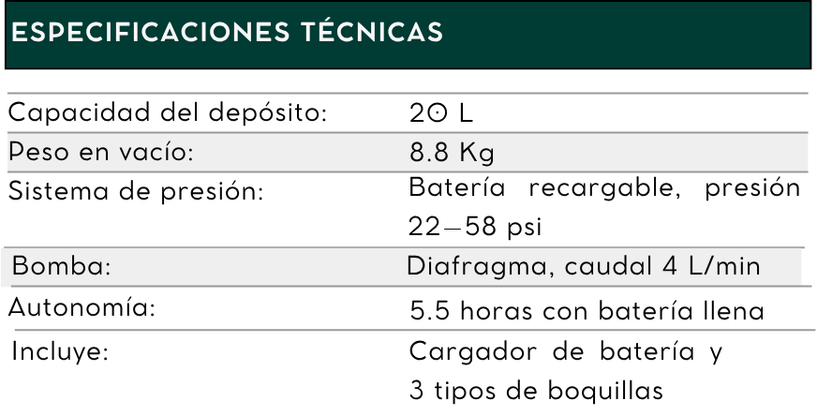 ESPECIFICACIONES TÉCNICAS

Capacidad del depósito: 20 L
Peso en vacío: 8.8 Kg
Sistema de presión: Batería recargable, presión 22–58 psi
Bomba: Diafragma, caudal 4 L/min
Autonomía: 5.5 horas con batería llena
Incluye: Cargador de batería y 3 tipos de boquillas